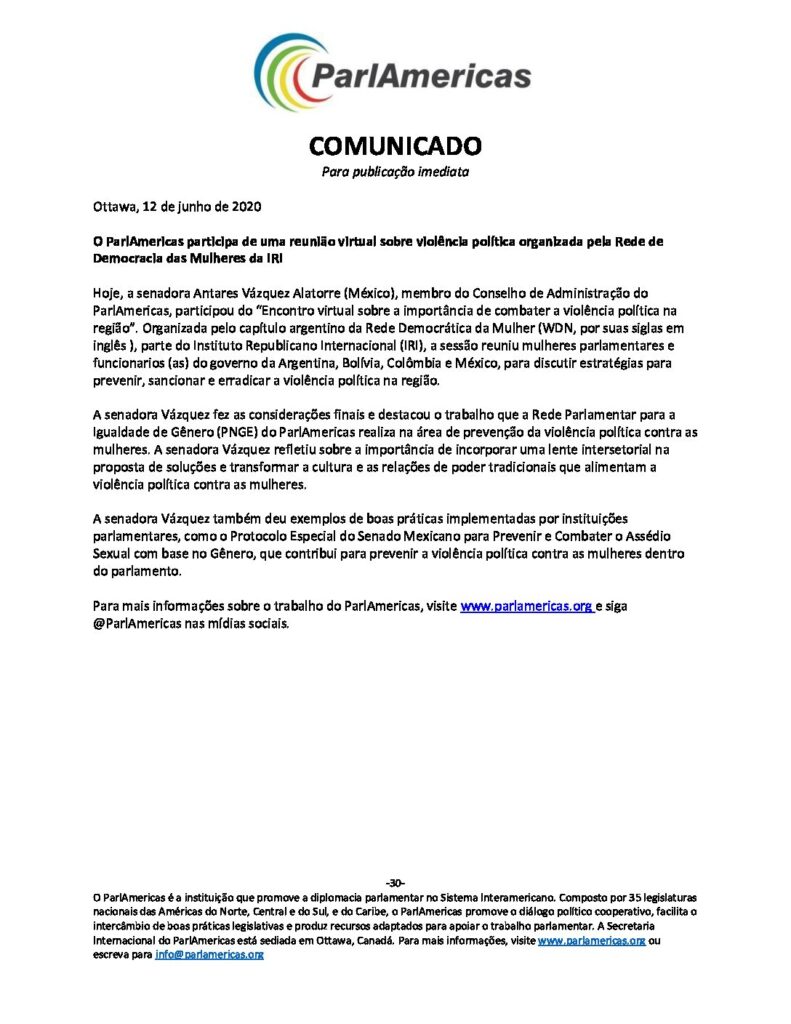 ParlAmericas

COMUNICADO
Para publicação imediata

Ottawa, 12 de junho de 2020

O ParlAmericas participa de uma reunião virtual sobre violência política organizada pela Rede de Democracia das Mulheres da IRI

Hoje, a senadora Antares Vázquez Alatorre (México), membro do Conselho de Administração do ParlAmericas, participou do "Encontro virtual sobre a importância de combater a violência política na região". Organizada pelo capítulo argentino da Rede Democrática da Mulher (WDN, por suas siglas em inglês ), parte do Instituto Republicano Internacional (IRI), a sessão reuniu mulheres parlamentares e funcionarios (as) do governo da Argentina, Bolívia, Colômbia e México, para discutir estratégias para prevenir, sancionar e erradicar a violência política na região.

A senadora Vázquez fez as considerações finais e destacou o trabalho que a Rede Parlamentar para a Igualdade de Gênero (PNGE) do ParlAmericas realiza na área de prevenção da violência política contra as mulheres. A senadora Vázquez refletiu sobre a importância de incorporar uma lente intersetorial na proposta de soluções e transformar a cultura e as relações de poder tradicionais que alimentam a violência política contra as mulheres.

A senadora Vázquez também deu exemplos de boas práticas implementadas por instituições parlamentares, como o Protocolo Especial do Senado Mexicano para Prevenir e Combater o Assédio Sexual com base no Gênero, que contribui para prevenir a violência política contra as mulheres dentro do parlamento.

Para mais informações sobre o trabalho do ParlAmericas, visite www.parlamericas.org e siga @ParlAmericas nas mídias sociais.

-30-

O ParlAmericas é a instituição que promove a diplomacia parlamentar no Sistema Interamericano. Composto por 35 legislaturas nacionais das Américas do Norte, Central e do Sul, e do Caribe, o ParlAmericas promove o diálogo político cooperativo, facilita o intercâmbio de boas práticas legislativas e produz recursos adaptados para apoiar o trabalho parlamentar. A Secretaria Internacional do ParlAmericas está sediada em Ottawa, Canadá. Para mais informações, visite www.parlamericas.org ou escreva para info@parlamericas.org